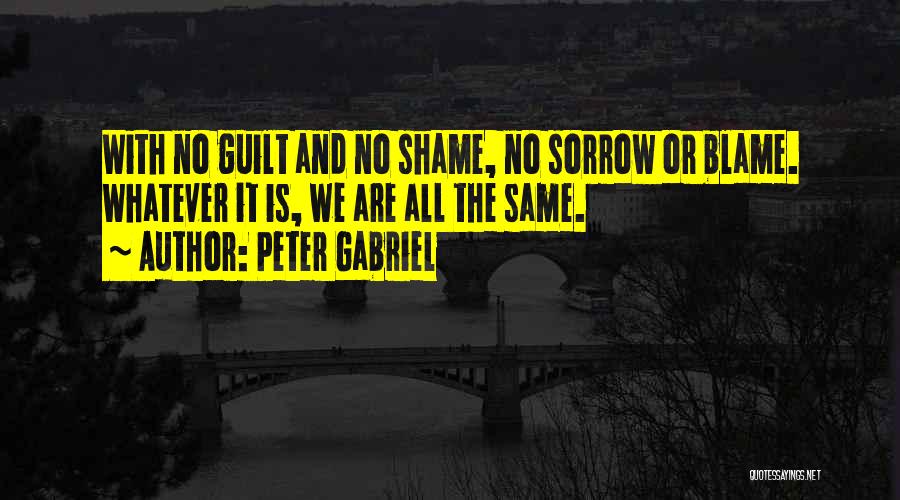 WITH NO GUILT AND NO SHAME, NO SORROW OR BLAME. WHATEVER IT IS, WE ARE ALL THE SAME.

~ AUTHOR: PETER GABRIEL

QUOTESSAYINGS.NET